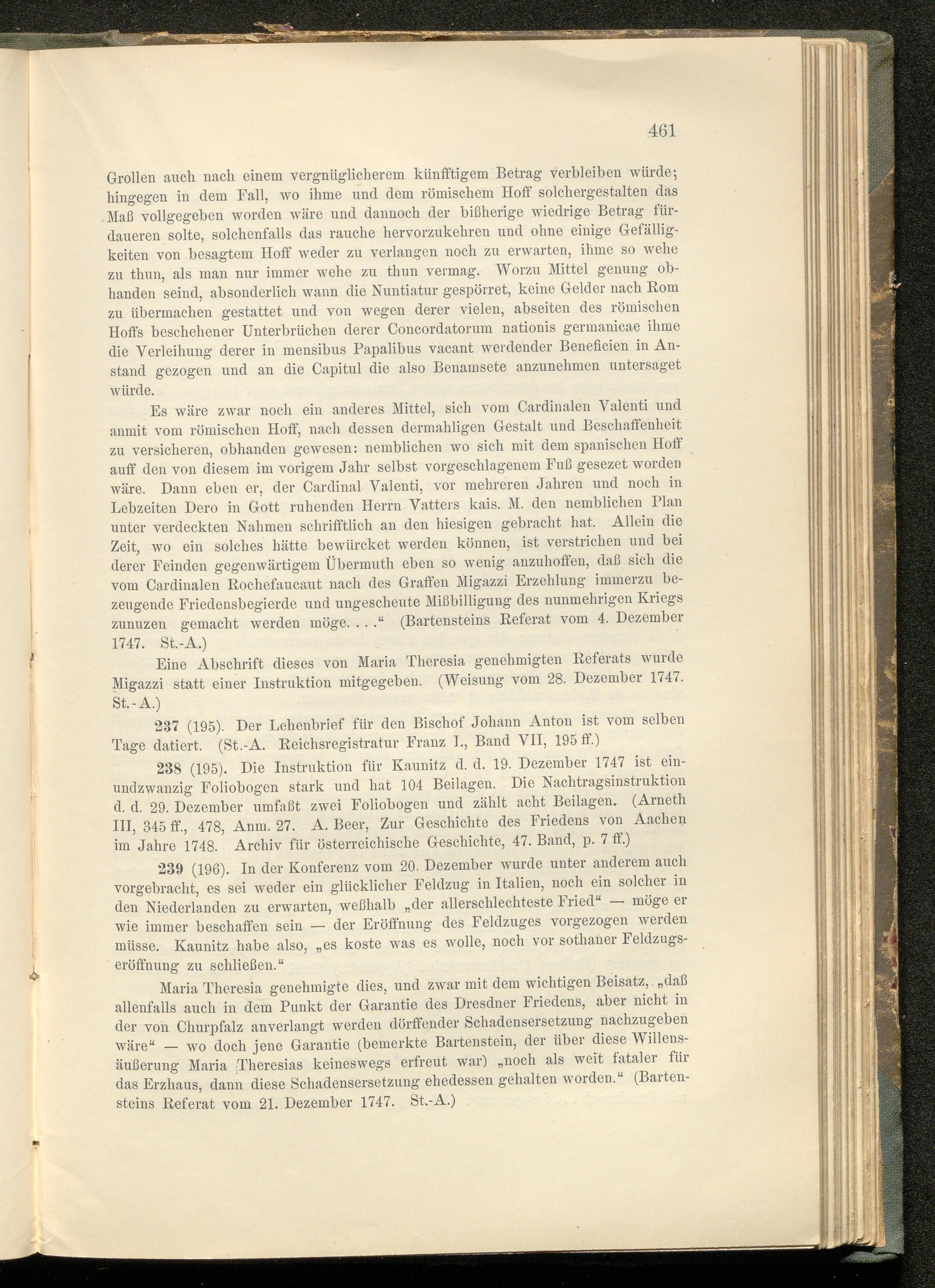 461

Grollen auch nach einem vergnüglicherem künfftigem Betrag verbleiben würde; hingegen in dem Fall, wo ihme und dem römischem Hoff solchergestalten das Maß vollgegeben worden wäre und dannoch der bißherige wiedrige Betrag fürdaueren solte, solchenfalls das rauche hervorzukehren und ohne einige Gefälligkeiten von besagtem Hoff weder zu verlangen noch zu erwarten, ihme so wehe zu thun, als man nur immer wehe zu thun vermag. Worzu Mittel genung obhanden seind, absonderlich wann die Nuntiatur gespörret, keine Gelder nach Rom zu übermachen gestattet und von wegen derer vielen, abseiten des römischen Hoffs beschehener Unterbrüchen derer Concordatorum nationis germanicae ihme die Verleihung derer in mensibus Papalibus vacant werdender Beneficien in Anstand gezogen und an die Capitul die also Benamsete anzunehmen untersaget würde.

Es wäre zwar noch ein anderes Mittel, sich vom Cardinalen Valenti und anmit vom römischen Hoff, nach dessen dermahligen Gestalt und Beschaffenheit zu versicheren, obhanden gewesen: nemblichen wo sich mit dem spanischen Hoff auff den von diesem im vorigem Jahr selbst vorgeschlagenem Fuß gesezet worden wäre. Dann eben er, der Cardinal Valenti, vor mehreren Jahren und noch in Lebzeiten Dero in Gott ruhenden Herrn Vatters kais. M. den nemblichen Plan unter verdeckten Nahmen schrifftlich an den hiesigen gebracht hat. Allein die Zeit, wo ein solches hätte bewürcket werden können, ist verstrichen und bei derer Feinden gegenwärtigem Übermuth eben so wenig anzuhoffen, daß sich die vom Cardinalen Rochefaucaut nach des Graffen Migazzi Erzehlung immerzu bezeugende Friedensbegierde und ungescheute Mißbilligung des nunmehrigen Kriegs zunuzen gemacht werden möge. . . .“ (Bartensteins Referat vom 4. Dezember 1747. St.-A.)

Eine Abschrift dieses von Maria Theresia genehmigten Referats wurde Migazzi statt einer Instruktion mitgegeben. (Weisung vom 28. Dezember 1747. St.-A.)

237 (195). Der Lehenbrief für den Bischof Johann Anton ist vom selben Tage datiert. (St.-A. Reichsregistratur Franz I., Band VII, 195 ff.)

238 (195). Die Instruktion für Kaunitz d. d. 19. Dezember 1747 ist einundzwanzig Foliobogen stark und hat 104 Beilagen. Die Nachtragsinstruktion d. d. 29. Dezember umfaßt zwei Foliobogen und zählt acht Beilagen. (Arneth III, 345 ff., 478, Anm. 27. A. Beer, Zur Geschichte des Friedens von Aachen im Jahre 1748. Archiv für österreichische Geschichte, 47. Band, p. 7 ff.)

239 (196). In der Konferenz vom 20. Dezember wurde unter anderem auch vorgebracht, es sei weder ein glücklicher Feldzug in Italien, noch ein solcher in den Niederlanden zu erwarten, weßhalb „der allerschlechteste Fried“ — möge er wie immer beschaffen sein — der Eröffnung des Feldzuges vorgezogen werden müsse. Kaunitz habe also, „es koste was es wolle, noch vor sothaner Feldzugseröffnung zu schließen.“

Maria Theresia genehmigte dies, und zwar mit dem wichtigen Beisatz, „daß allenfalls auch in dem Punkt der Garantie des Dresdner Friedens, aber nicht in der von Churpfalz anverlangt werden dörffender Schadensersetzung nachzugeben wäre“ — wo doch jene Garantie (bemerkte Bartenstein, der über diese Willensäußerung Maria Theresias keineswegs erfreut war) „noch als weit fataler für das Erzhaus, dann diese Schadensersetzung ehedessen gehalten worden.“ (Bartensteins Referat vom 21. Dezember 1747. St.-A.)